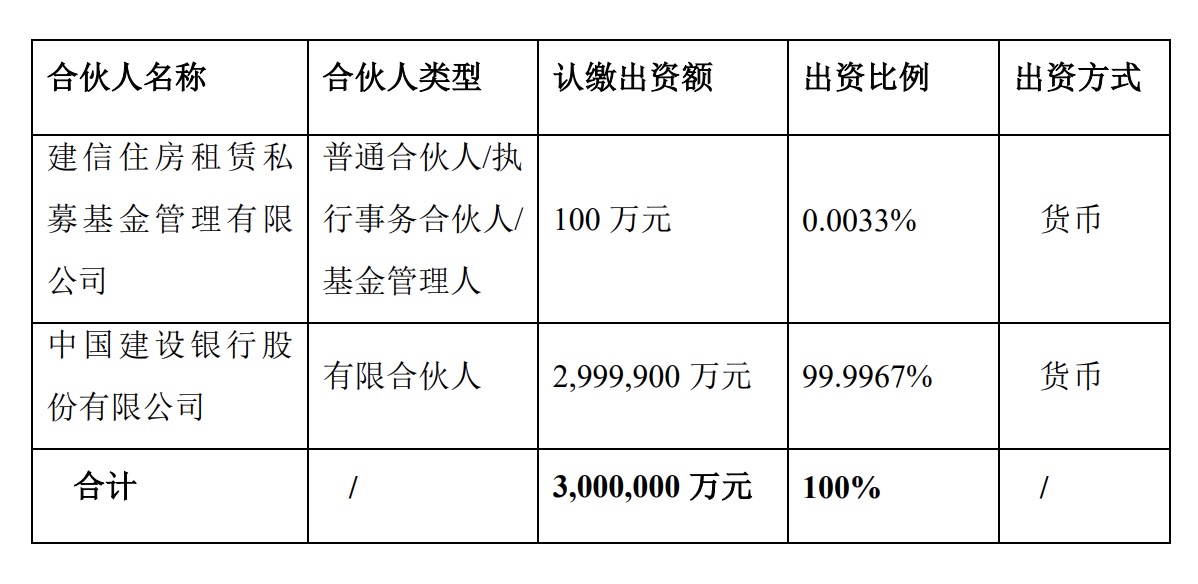 | 合伙人名称 | 合伙人类型 | 认缴出资额 | 出资比例 | 出资方式 |
|---|---|---|---|---|
| 建信住房租赁私募基金管理有限公司 | 普通合伙人/执行事务合伙人/基金管理人 | 100 万元 | 0.0033% | 货币 |
| 中国建设银行股份有限公司 | 有限合伙人 | 2,999,900 万元 | 99.9967% | 货币 |
| 合计 | / | 3,000,000 万元 | 100% | / |